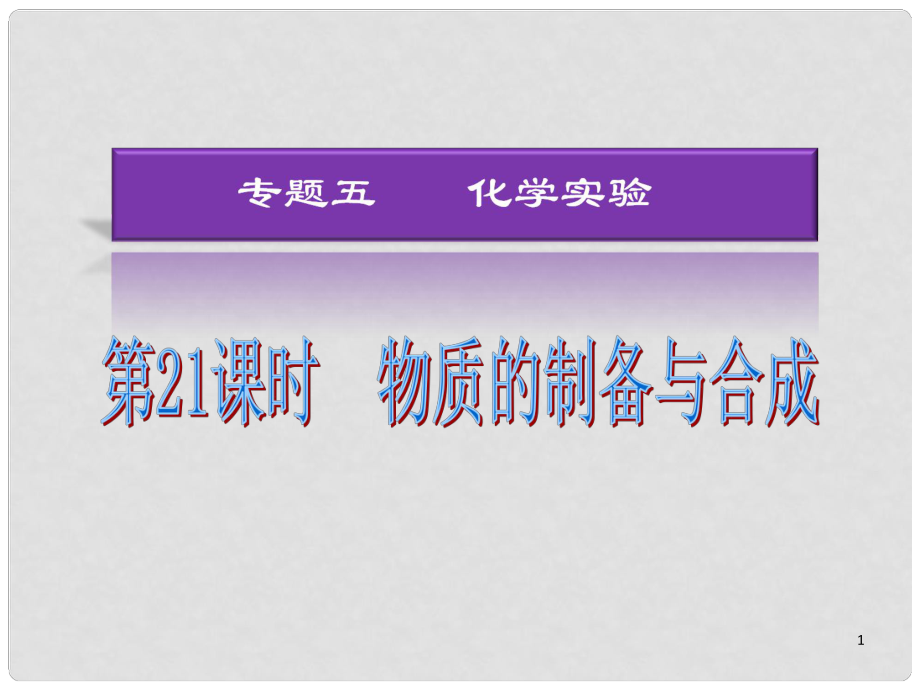 专题五　化学实验

第21课时　物质的制备与合成

1